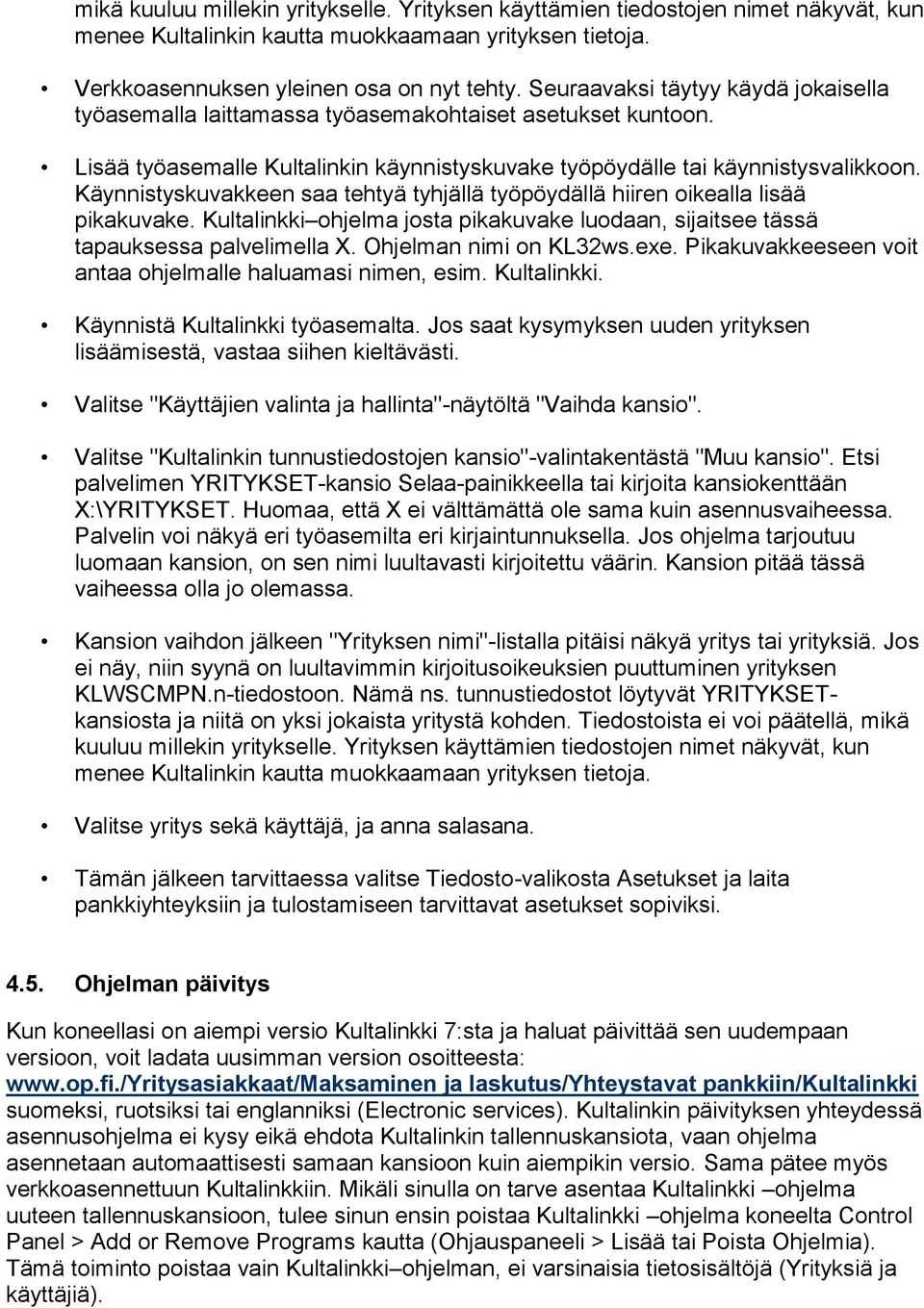 mikä kuuluu millekin yritykselle. Yrityksen käyttämien tiedostojen nimet näkyvät, kun menee Kultalinkin kautta muokkaamaan yrityksen tietoja.

• Verkkoasennuksen yleinen osa on nyt tehty. Seuraavaksi täytyy käydä jokaisella työasemalla laittamassa työasemakohtaiset asetukset kuntoon.

• Lisää työasemalle Kultalinkin käynnistyskuvake työpöydälle tai käynnistysvalikkoon. Käynnistyskuvakkeen saa tehtyä tyhjällä työpöydällä hiiren oikealla lisää pikakuvake. Kultalinkki–ohjelma josta pikakuvake luodaan, sijaitsee tässä tapauksessa palvelimella X. Ohjelman nimi on KL32ws.exe. Pikakuvakkeeseen voit antaa ohjelmalle haluamasi nimen, esim. Kultalinkki.

• Käynnistä Kultalinkki työasemalta. Jos saat kysymyksen uuden yrityksen lisäämisestä, vastaa siihen kieltävästi.

• Valitse "Käyttäjien valinta ja hallinta"-näytöltä "Vaihda kansio".

• Valitse "Kultalinkin tunnustiedostojen kansio"-valintakentästä "Muu kansio". Etsi palvelimen YRITYKSET-kansio Selaa-painikkeella tai kirjoita kansiokenttään X:\YRITYKSET. Huomaa, että X ei välttämättä ole sama kuin asennusvaiheessa. Palvelin voi näkyä eri työasemilta eri kirjaintunnuksella. Jos ohjelma tarjoutuu luomaan kansion, on sen nimi luultavasti kirjoitettu väärin. Kansion pitää tässä vaiheessa olla jo olemassa.

• Kansion vaihdon jälkeen "Yrityksen nimi"-listalla pitäisi näkyä yritys tai yrityksiä. Jos ei näy, niin syynä on luultavimmin kirjoitusoikeuksien puuttuminen yrityksen KLWSCMPN.n-tiedostoon. Nämä ns. tunnustiedostot löytyvät YRITYKSET-kansiosta ja niitä on yksi jokaista yritystä kohden. Tiedostoista ei voi päätellä, mikä kuuluu millekin yritykselle. Yrityksen käyttämien tiedostojen nimet näkyvät, kun menee Kultalinkin kautta muokkaamaan yrityksen tietoja.

• Valitse yritys sekä käyttäjä, ja anna salasana.

• Tämän jälkeen tarvittaessa valitse Tiedosto-valikosta Asetukset ja laita pankkiyhteyksiin ja tulostamiseen tarvittavat asetukset sopiviksi.

4.5. Ohjelman päivitys

Kun koneellasi on aiempi versio Kultalinkki 7:sta ja haluat päivittää sen uudempaan versioon, voit ladata uusimman version osoitteesta: www.op.fi./Yritysasiakkaat/Maksaminen ja laskutus/Yhteystavat pankkiin/Kultalinkki suomeksi, ruotsiksi tai englanniksi (Electronic services). Kultalinkin päivityksen yhteydessä asennusohjelma ei kysy eikä ehdota Kultalinkin tallennuskansiota, vaan ohjelma asennetaan automaattisesti samaan kansioon kuin aiempikin versio. Sama pätee myös verkkoasennettuun Kultalinkkiin. Mikäli sinulla on tarve asentaa Kultalinkki –ohjelma uuteen tallennuskansioon, tulee sinun ensin poistaa Kultalinkki –ohjelma koneelta Control Panel > Add or Remove Programs kautta (Ohjauspaneeli > Lisää tai Poista Ohjelmia). Tämä toiminto poistaa vain Kultalinkki–ohjelman, ei varsinaisia tietosisältöjä (Yrityksiä ja käyttäjiä).